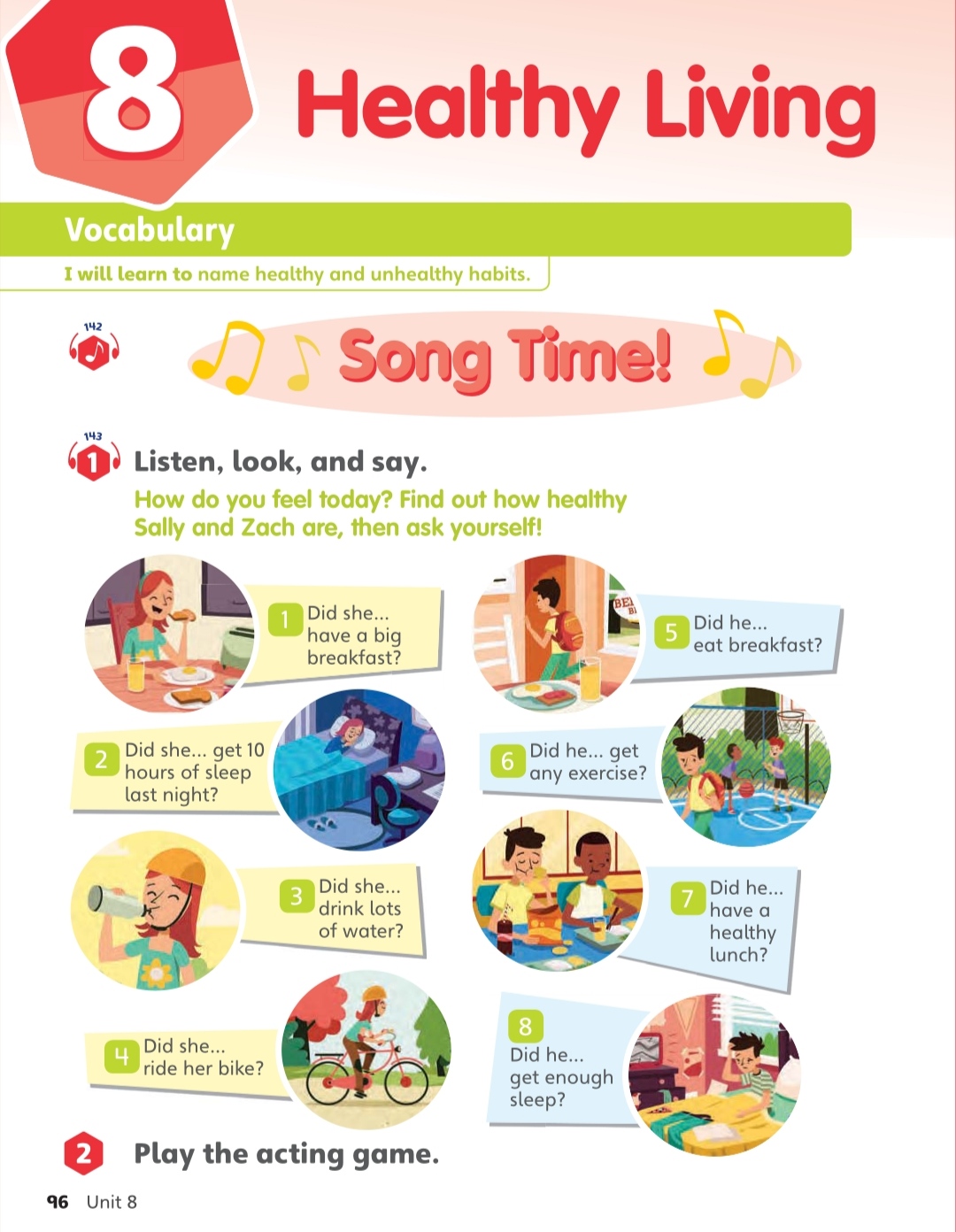 8 Healthy Living

Vocabulary

I will learn to name healthy and unhealthy habits.

142

Song Time!

143

1 Listen, look, and say.

How do you feel today? Find out how healthy Sally and Zach are, then ask yourself!

1 Did she... have a big breakfast?

2 Did she... get 10 hours of sleep last night?

3 Did she... drink lots of water?

4 Did she... ride her bike?

5 Did he... eat breakfast?

6 Did he... get any exercise?

7 Did he... have a healthy lunch?

8 Did he... get enough sleep?

2 Play the acting game.

96 Unit 8